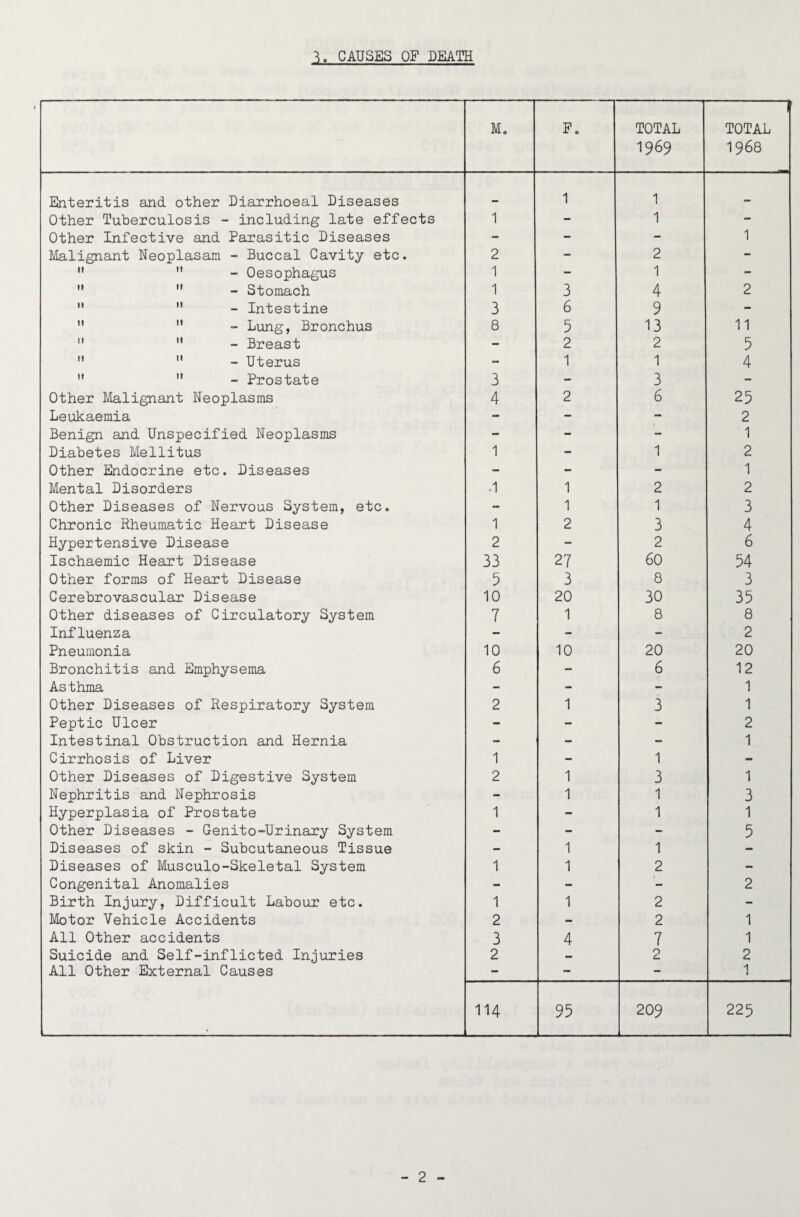 3. CAUSES OF DEATH

| | M. | F. | TOTAL 1969 | TOTAL 1968 |
|---|---|---|---|---|
| Enteritis and other Diarrhoeal Diseases | - | 1 | 1 | - |
| Other Tuberculosis - including late effects | 1 | - | 1 | - |
| Other Infective and Parasitic Diseases | - | - | - | 1 |
| Malignant Neoplasam - Buccal Cavity etc. | 2 | - | 2 | - |
| " " - Oesophagus | 1 | - | 1 | - |
| " " - Stomach | 1 | 3 | 4 | 2 |
| " " - Intestine | 3 | 6 | 9 | - |
| " " - Lung, Bronchus | 8 | 5 | 13 | 11 |
| " " - Breast | - | 2 | 2 | 5 |
| " " - Uterus | - | 1 | 1 | 4 |
| " " - Prostate | 3 | - | 3 | - |
| Other Malignant Neoplasms | 4 | 2 | 6 | 25 |
| Leukaemia | - | - | - | 2 |
| Benign and Unspecified Neoplasms | - | - | - | 1 |
| Diabetes Mellitus | 1 | - | 1 | 2 |
| Other Endocrine etc. Diseases | - | - | - | 1 |
| Mental Disorders | 1 | 1 | 2 | 2 |
| Other Diseases of Nervous System, etc. | - | 1 | 1 | 3 |
| Chronic Rheumatic Heart Disease | 1 | 2 | 3 | 4 |
| Hypertensive Disease | 2 | - | 2 | 6 |
| Ischaemic Heart Disease | 33 | 27 | 60 | 54 |
| Other forms of Heart Disease | 5 | 3 | 8 | 3 |
| Cerebrovascular Disease | 10 | 20 | 30 | 35 |
| Other diseases of Circulatory System | 7 | 1 | 8 | 8 |
| Influenza | - | - | - | 2 |
| Pneumonia | 10 | 10 | 20 | 20 |
| Bronchitis and Emphysema | 6 | - | 6 | 12 |
| Asthma | - | - | - | 1 |
| Other Diseases of Respiratory System | 2 | 1 | 3 | 1 |
| Peptic Ulcer | - | - | - | 2 |
| Intestinal Obstruction and Hernia | - | - | - | 1 |
| Cirrhosis of Liver | 1 | - | 1 | - |
| Other Diseases of Digestive System | 2 | 1 | 3 | 1 |
| Nephritis and Nephrosis | - | 1 | 1 | 3 |
| Hyperplasia of Prostate | 1 | - | 1 | 1 |
| Other Diseases - Genito-Urinary System | - | - | - | 5 |
| Diseases of skin - Subcutaneous Tissue | - | 1 | 1 | - |
| Diseases of Musculo-Skeletal System | 1 | 1 | 2 | - |
| Congenital Anomalies | - | - | - | 2 |
| Birth Injury, Difficult Labour etc. | 1 | 1 | 2 | - |
| Motor Vehicle Accidents | 2 | - | 2 | 1 |
| All Other accidents | 3 | 4 | 7 | 1 |
| Suicide and Self-inflicted Injuries | 2 | - | 2 | 2 |
| All Other External Causes | - | - | - | 1 |
| | 114 | 95 | 209 | 225 |

- 2 -